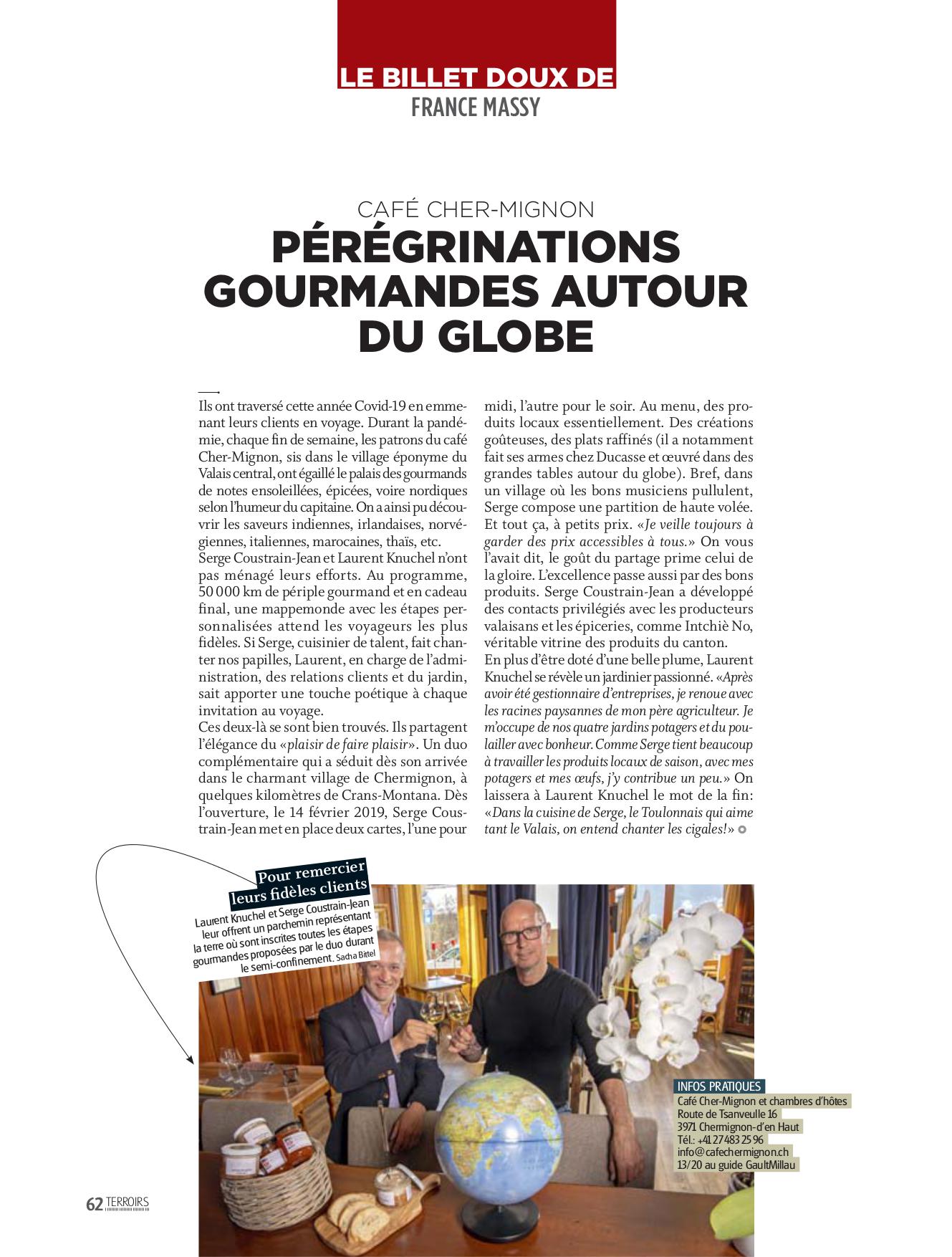 LE BILLET DOUX DE
FRANCE MASSY

CAFÉ CHER-MIGNON
PÉRÉGRINATIONS GOURMANDES AUTOUR DU GLOBE

Ils ont traversé cette année Covid-19 en emmenant leurs clients en voyage. Durant la pandémie, chaque fin de semaine, les patrons du café Cher-Mignon, sis dans le village éponyme du Valais central, ont égaillé le palais des gourmands de notes ensoleillées, épicées, voire nordiques selon l'humeur du capitaine. On a ainsi pu découvrir les saveurs indiennes, irlandaises, norvégiennes, italiennes, marocaines, thaïs, etc.
Serge Coustrain-Jean et Laurent Knuchel n'ont pas ménagé leurs efforts. Au programme, 50 000 km de périple gourmand et en cadeau final, une mappemonde avec les étapes personnalisées attend les voyageurs les plus fidèles. Si Serge, cuisinier de talent, fait chanter nos papilles, Laurent, en charge de l'administration, des relations clients et du jardin, sait apporter une touche poétique à chaque invitation au voyage.
Ces deux-là se sont bien trouvés. Ils partagent l'élégance du «plaisir de faire plaisir». Un duo complémentaire qui a séduit dès son arrivée dans le charmant village de Chermignon, à quelques kilomètres de Crans-Montana. Dès l'ouverture, le 14 février 2019, Serge Coustrain-Jean met en place deux cartes, l'une pour midi, l'autre pour le soir. Au menu, des produits locaux essentiellement. Des créations goûteuses, des plats raffinés (il a notamment fait ses armes chez Ducasse et œuvré dans des grandes tables autour du globe). Bref, dans un village où les bons musiciens pullulent, Serge compose une partition de haute volée. Et tout ça, à petits prix. «Je veille toujours à garder des prix accessibles à tous.» On vous l'avait dit, le goût du partage prime celui de la gloire. L'excellence passe aussi par des bons produits. Serge Coustrain-Jean a développé des contacts privilégiés avec les producteurs valaisans et les épiceries, comme Intchiè No, véritable vitrine des produits du canton.
En plus d'être doté d'une belle plume, Laurent Knuchel se révèle un jardinier passionné. «Après avoir été gestionnaire d'entreprises, je renoue avec les racines paysannes de mon père agriculteur. Je m'occupe de nos quatre jardins potagers et du poulailler avec bonheur. Comme Serge tient beaucoup à travailler les produits locaux de saison, avec mes potagers et mes œufs, j'y contribue un peu.» On laissera à Laurent Knuchel le mot de la fin: «Dans la cuisine de Serge, le Toulonnais qui aime tant le Valais, on entend chanter les cigales!»

Pour remercier leurs fidèles clients
Laurent Knuchel et Serge Coustrain-Jean leur offrent un parchemin représentant la terre où sont inscrites toutes les étapes gourmandes proposées par le duo durant le semi-confinement. Sacha Bittel

INFOS PRATIQUES
Café Cher-Mignon et chambres d'hôtes
Route de Tsanveulle 16
3971 Chermignon-d'en Haut
Tél.: +41 27 483 25 96
info@cafechermignon.ch
13/20 au guide GaultMillau

62 TERROIRS